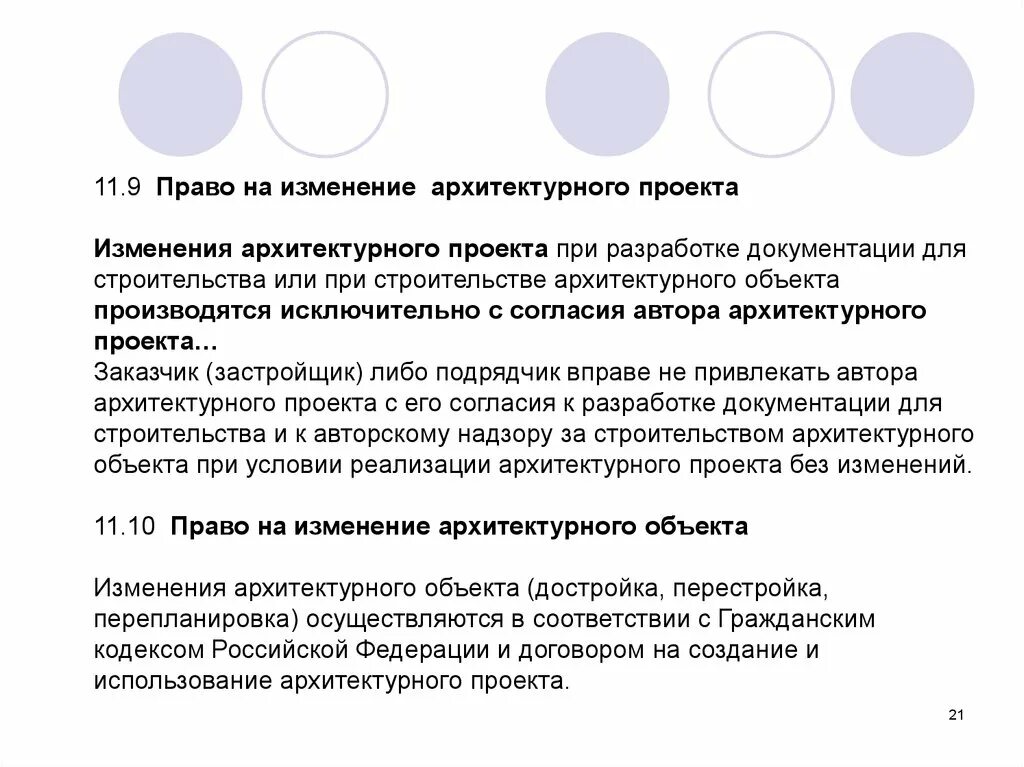 11.9 Право на изменение архитектурного проекта

Изменения архитектурного проекта при разработке документации для строительства или при строительстве архитектурного объекта производятся исключительно с согласия автора архитектурного проекта…
Заказчик (застройщик) либо подрядчик вправе не привлекать автора архитектурного проекта с его согласия к разработке документации для строительства и к авторскому надзору за строительством архитектурного объекта при условии реализации архитектурного проекта без изменений.

11.10 Право на изменение архитектурного объекта

Изменения архитектурного объекта (достройка, перестройка, перепланировка) осуществляются в соответствии с Гражданским кодексом Российской Федерации и договором на создание и использование архитектурного проекта.

21